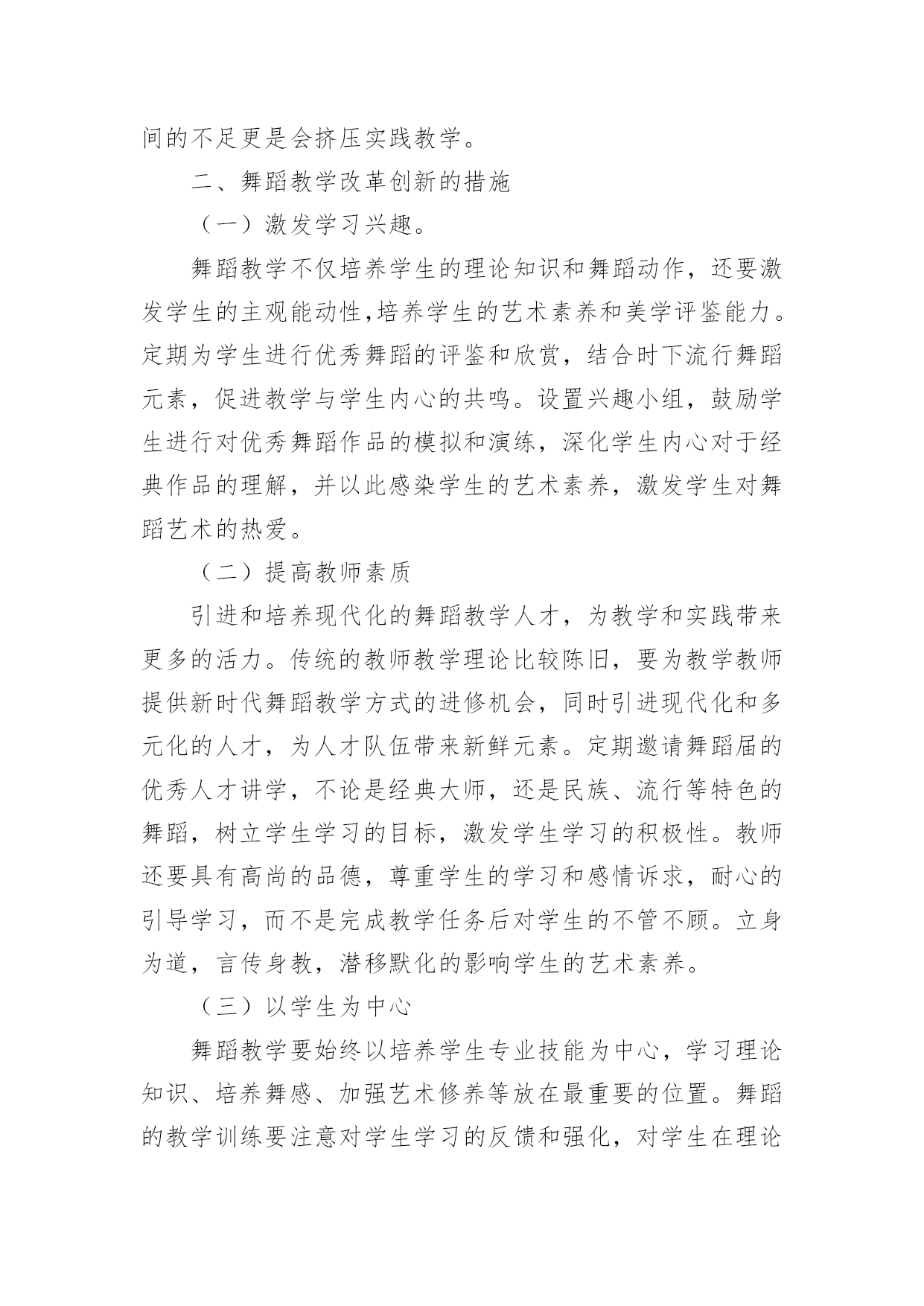 间的不足更是会挤压实践教学。

二、舞蹈教学改革创新的措施

（一）激发学习兴趣。

舞蹈教学不仅培养学生的理论知识和舞蹈动作，还要激发学生的主观能动性,培养学生的艺术素养和美学评鉴能力。定期为学生进行优秀舞蹈的评鉴和欣赏，结合时下流行舞蹈元素，促进教学与学生内心的共鸣。设置兴趣小组，鼓励学生进行对优秀舞蹈作品的模拟和演练，深化学生内心对于经典作品的理解，并以此感染学生的艺术素养，激发学生对舞蹈艺术的热爱。

（二）提高教师素质

引进和培养现代化的舞蹈教学人才，为教学和实践带来更多的活力。传统的教师教学理论比较陈旧，要为教学教师提供新时代舞蹈教学方式的进修机会，同时引进现代化和多元化的人才，为人才队伍带来新鲜元素。定期邀请舞蹈届的优秀人才讲学，不论是经典大师，还是民族、流行等特色的舞蹈，树立学生学习的目标，激发学生学习的积极性。教师还要具有高尚的品德，尊重学生的学习和感情诉求，耐心的引导学习，而不是完成教学任务后对学生的不管不顾。立身为道，言传身教，潜移默化的影响学生的艺术素养。

（三）以学生为中心

舞蹈教学要始终以培养学生专业技能为中心，学习理论知识、培养舞感、加强艺术修养等放在最重要的位置。舞蹈的教学训练要注意对学生学习的反馈和强化，对学生在理论